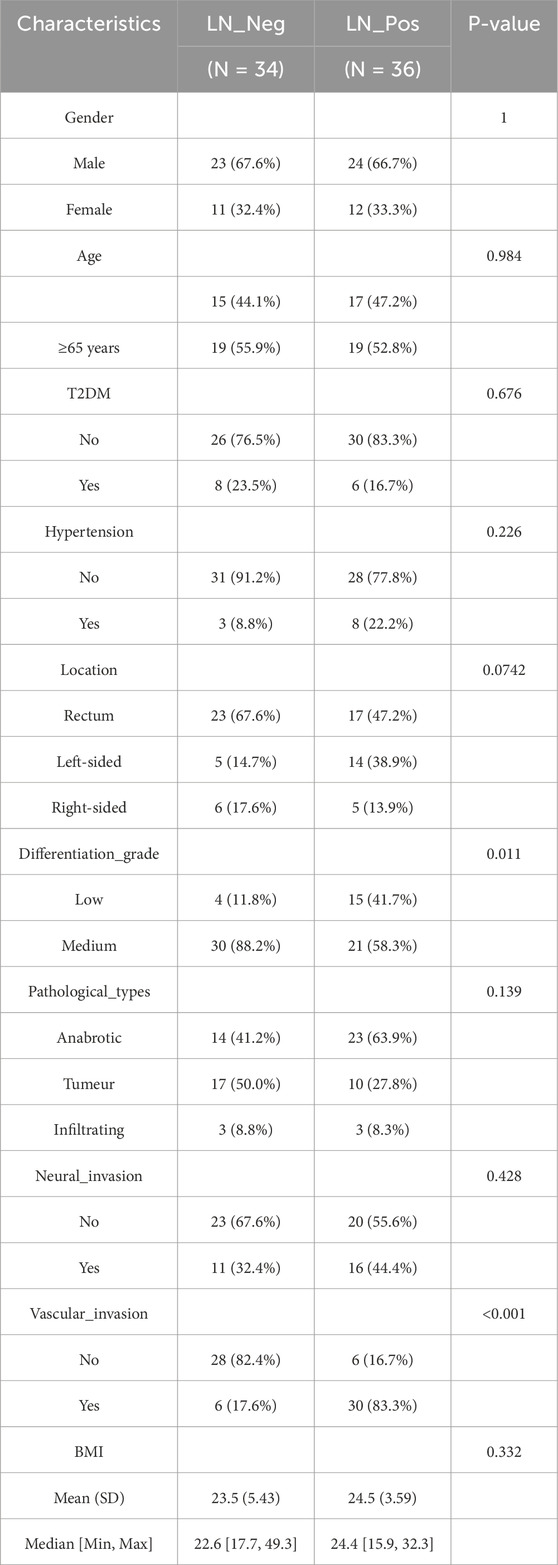 | Characteristics | LN_Neg (N = 34) | LN_Pos (N = 36) | P-value |
|---|---|---|---|
| Gender | | | 1 |
| Male | 23 (67.6%) | 24 (66.7%) | |
| Female | 11 (32.4%) | 12 (33.3%) | |
| Age | | | 0.984 |
| | 15 (44.1%) | 17 (47.2%) | |
| ≥65 years | 19 (55.9%) | 19 (52.8%) | |
| T2DM | | | 0.676 |
| No | 26 (76.5%) | 30 (83.3%) | |
| Yes | 8 (23.5%) | 6 (16.7%) | |
| Hypertension | | | 0.226 |
| No | 31 (91.2%) | 28 (77.8%) | |
| Yes | 3 (8.8%) | 8 (22.2%) | |
| Location | | | 0.0742 |
| Rectum | 23 (67.6%) | 17 (47.2%) | |
| Left-sided | 5 (14.7%) | 14 (38.9%) | |
| Right-sided | 6 (17.6%) | 5 (13.9%) | |
| Differentiation_grade | | | 0.011 |
| Low | 4 (11.8%) | 15 (41.7%) | |
| Medium | 30 (88.2%) | 21 (58.3%) | |
| Pathological_types | | | 0.139 |
| Anabrotic | 14 (41.2%) | 23 (63.9%) | |
| Tumeur | 17 (50.0%) | 10 (27.8%) | |
| Infiltrating | 3 (8.8%) | 3 (8.3%) | |
| Neural_invasion | | | 0.428 |
| No | 23 (67.6%) | 20 (55.6%) | |
| Yes | 11 (32.4%) | 16 (44.4%) | |
| Vascular_invasion | | | <0.001 |
| No | 28 (82.4%) | 6 (16.7%) | |
| Yes | 6 (17.6%) | 30 (83.3%) | |
| BMI | | | 0.332 |
| Mean (SD) | 23.5 (5.43) | 24.5 (3.59) | |
| Median [Min, Max] | 22.6 [17.7, 49.3] | 24.4 [15.9, 32.3] | |